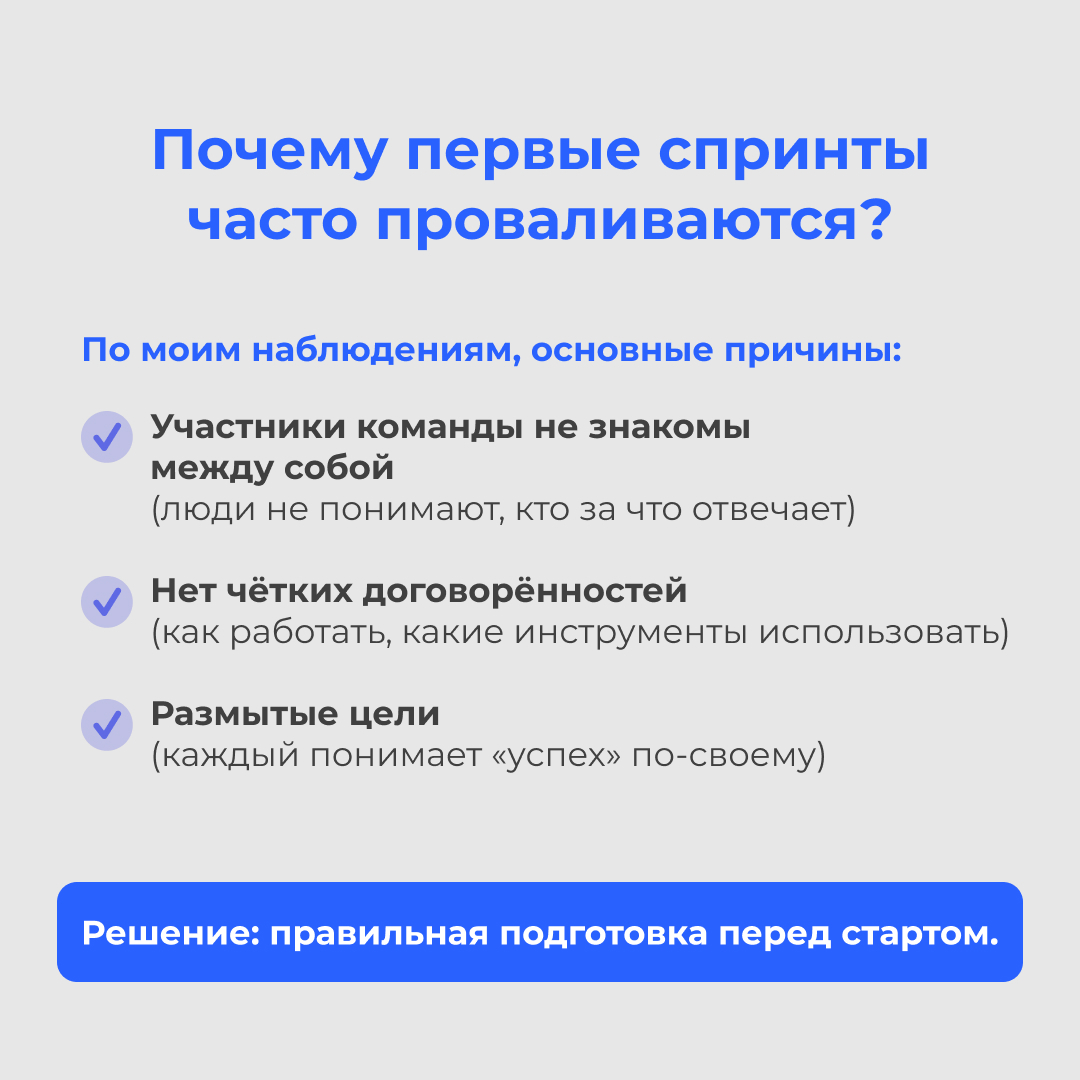 Почему первые спринты часто проваливаются?

По моим наблюдениям, основные причины:

✓ Участники команды не знакомы между собой
(люди не понимают, кто за что отвечает)

✓ Нет чётких договорённостей
(как работать, какие инструменты использовать)

✓ Размытые цели
(каждый понимает «успех» по-своему)

Решение: правильная подготовка перед стартом.